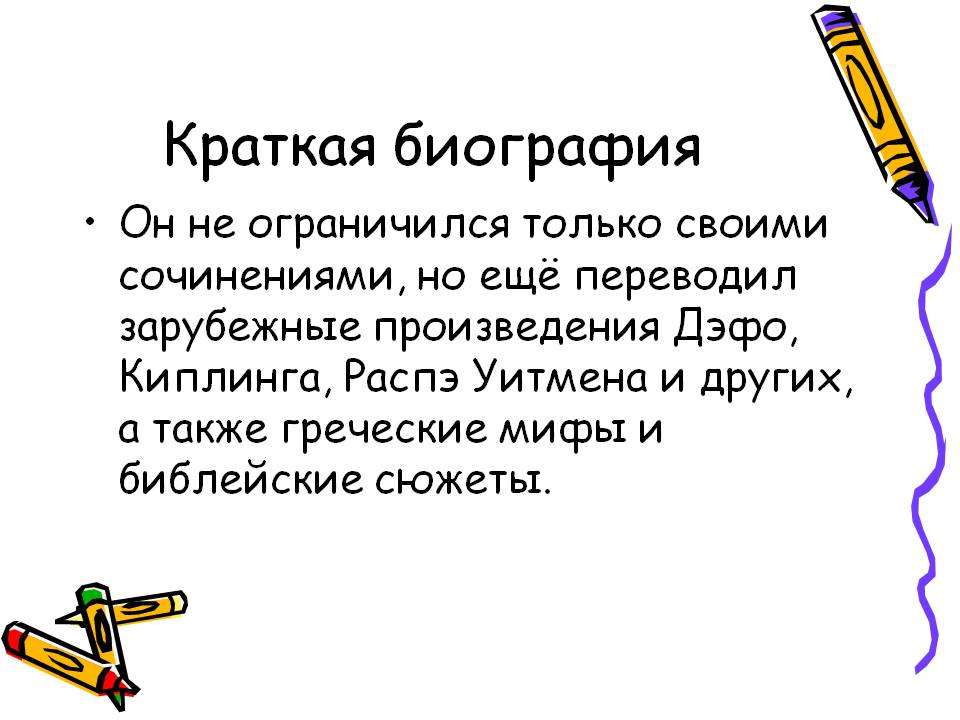 Краткая биография

• Он не ограничился только своими сочинениями, но ещё переводил зарубежные произведения Дэфо, Киплинга, Распэ Уитмена и других, а также греческие мифы и библейские сюжеты.